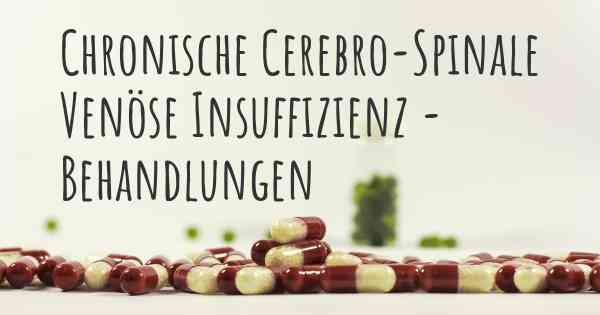 Chronische Cerebro-Spinale Venöse Insuffizienz - Behandlungen